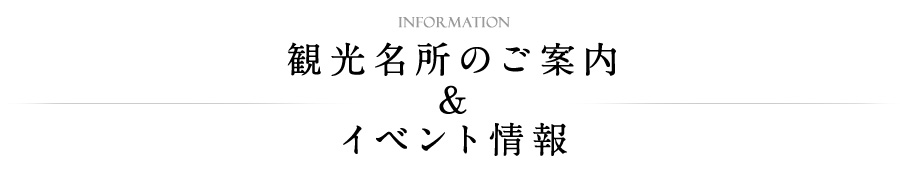 INFORMATION

観光名所のご案内
&
イベント情報